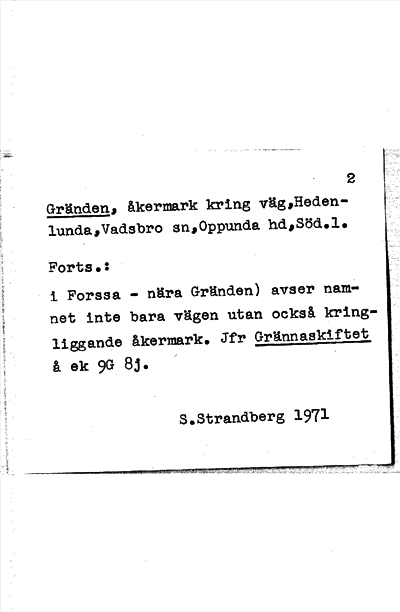 2

Gränden, åkermark kring väg,Hedenlunda,Vadsbro sn,Oppunda hd,Söd.l.

Forts.:

i Forssa - nära Gränden) avser namnet inte bara vägen utan också kringliggande åkermark. Jfr Grännaskiftet å ek 9G 8j.

S.Strandberg 1971